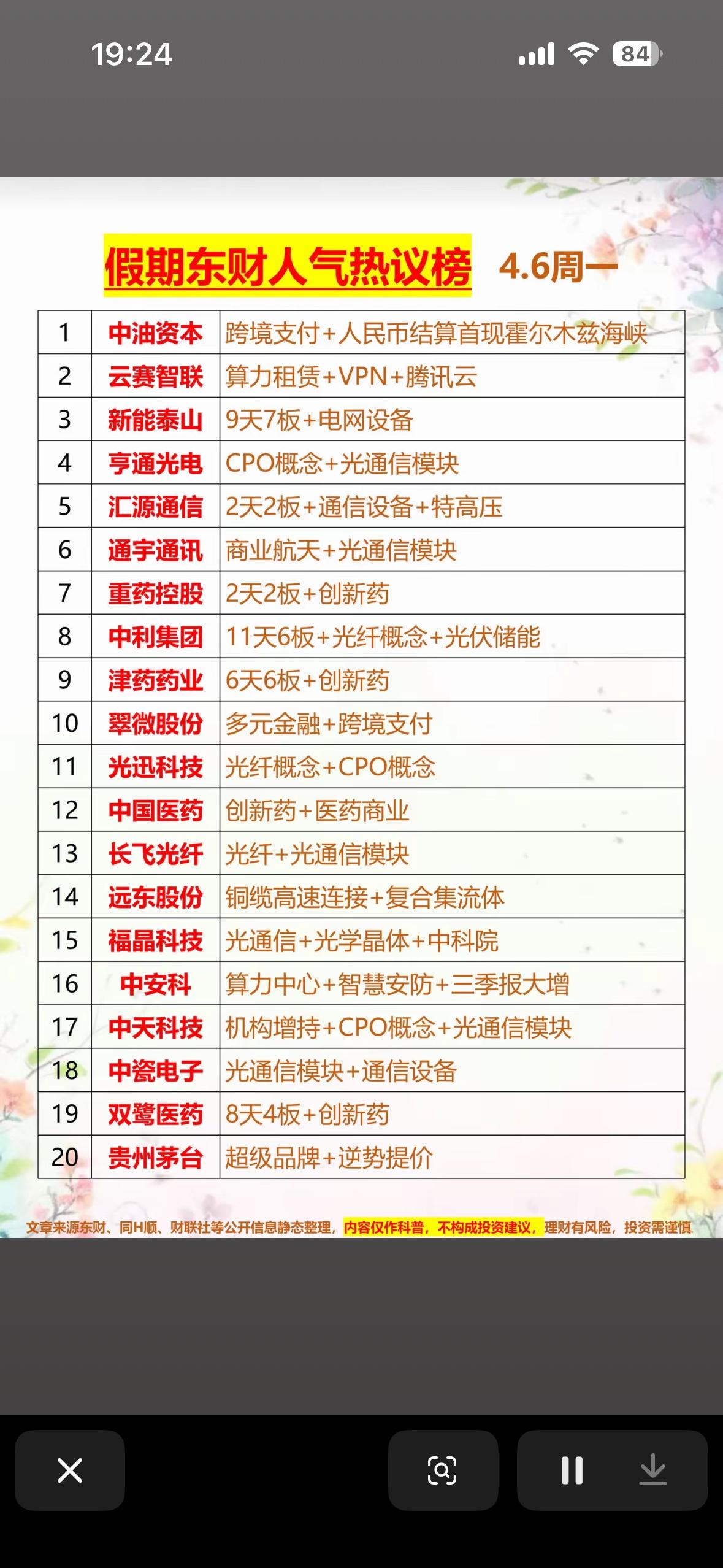 19:24

84

假期东财人气热议榜 4.6周一

| 1 | 中油资本 | 跨境支付+人民币结算首现霍尔木兹海峡 |
|---|---|---|
| 2 | 云赛智联 | 算力租赁+VPN+腾讯云 |
| 3 | 新能泰山 | 9天7板+电网设备 |
| 4 | 亨通光电 | CPO概念+光通信模块 |
| 5 | 汇源通信 | 2天2板+通信设备+特高压 |
| 6 | 通宇通讯 | 商业航天+光通信模块 |
| 7 | 重药控股 | 2天2板+创新药 |
| 8 | 中利集团 | 11天6板+光纤概念+光伏储能 |
| 9 | 津药药业 | 6天6板+创新药 |
| 10 | 翠微股份 | 多元金融+跨境支付 |
| 11 | 光迅科技 | 光纤概念+CPO概念 |
| 12 | 中国医药 | 创新药+医药商业 |
| 13 | 长飞光纤 | 光纤+光通信模块 |
| 14 | 远东股份 | 铜缆高速连接+复合集流体 |
| 15 | 福晶科技 | 光通信+光学晶体+中科院 |
| 16 | 中安科 | 算力中心+智慧安防+三季报大增 |
| 17 | 中天科技 | 机构增持+CPO概念+光通信模块 |
| 18 | 中瓷电子 | 光通信模块+通信设备 |
| 19 | 双鹭医药 | 8天4板+创新药 |
| 20 | 贵州茅台 | 超级品牌+逆势提价 |

文章来源东财、同H顺、财联社等公开信息静态整理，内容仅作科普，不构成投资建议，理财有风险，投资需谨慎